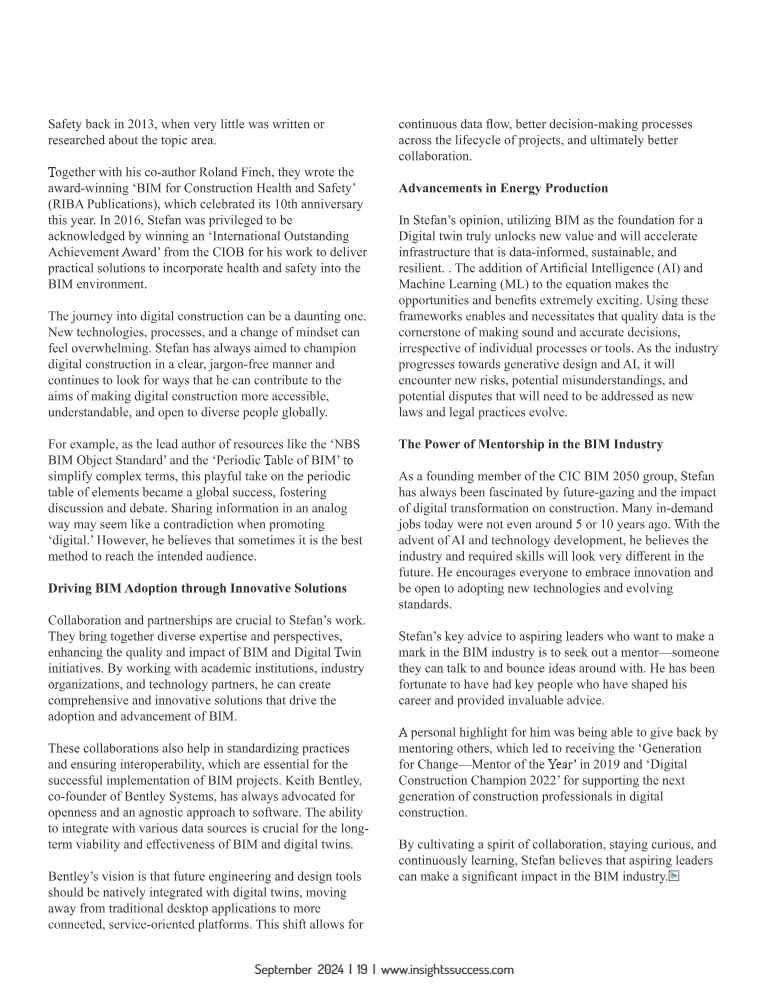 Safety back in 2013, when very little was written or researched about the topic area.

Together with his co-author Roland Finch, they wrote the award-winning 'BIM for Construction Health and Safety' (RIBA Publications), which celebrated its 10th anniversary this year. In 2016, Stefan was privileged to be acknowledged by winning an 'International Outstanding Achievement Award' from the CIOB for his work to deliver practical solutions to incorporate health and safety into the BIM environment.

The journey into digital construction can be a daunting one. New technologies, processes, and a change of mindset can feel overwhelming. Stefan has always aimed to champion digital construction in a clear, jargon-free manner and continues to look for ways that he can contribute to the aims of making digital construction more accessible, understandable, and open to diverse people globally.

For example, as the lead author of resources like the 'NBS BIM Object Standard' and the 'Periodic Table of BIM' to simplify complex terms, this playful take on the periodic table of elements became a global success, fostering discussion and debate. Sharing information in an analog way may seem like a contradiction when promoting 'digital.' However, he believes that sometimes it is the best method to reach the intended audience.

Driving BIM Adoption through Innovative Solutions

Collaboration and partnerships are crucial to Stefan's work. They bring together diverse expertise and perspectives, enhancing the quality and impact of BIM and Digital Twin initiatives. By working with academic institutions, industry organizations, and technology partners, he can create comprehensive and innovative solutions that drive the adoption and advancement of BIM.

These collaborations also help in standardizing practices and ensuring interoperability, which are essential for the successful implementation of BIM projects. Keith Bentley, co-founder of Bentley Systems, has always advocated for openness and an agnostic approach to software. The ability to integrate with various data sources is crucial for the long-term viability and effectiveness of BIM and digital twins.

Bentley's vision is that future engineering and design tools should be natively integrated with digital twins, moving away from traditional desktop applications to more connected, service-oriented platforms. This shift allows for continuous data flow, better decision-making processes across the lifecycle of projects, and ultimately better collaboration.

Advancements in Energy Production

In Stefan's opinion, utilizing BIM as the foundation for a Digital twin truly unlocks new value and will accelerate infrastructure that is data-informed, sustainable, and resilient. . The addition of Artificial Intelligence (AI) and Machine Learning (ML) to the equation makes the opportunities and benefits extremely exciting. Using these frameworks enables and necessitates that quality data is the cornerstone of making sound and accurate decisions, irrespective of individual processes or tools. As the industry progresses towards generative design and AI, it will encounter new risks, potential misunderstandings, and potential disputes that will need to be addressed as new laws and legal practices evolve.

The Power of Mentorship in the BIM Industry

As a founding member of the CIC BIM 2050 group, Stefan has always been fascinated by future-gazing and the impact of digital transformation on construction. Many in-demand jobs today were not even around 5 or 10 years ago. With the advent of AI and technology development, he believes the industry and required skills will look very different in the future. He encourages everyone to embrace innovation and be open to adopting new technologies and evolving standards.

Stefan's key advice to aspiring leaders who want to make a mark in the BIM industry is to seek out a mentor—someone they can talk to and bounce ideas around with. He has been fortunate to have had key people who have shaped his career and provided invaluable advice.

A personal highlight for him was being able to give back by mentoring others, which led to receiving the 'Generation for Change—Mentor of the Year' in 2019 and 'Digital Construction Champion 2022' for supporting the next generation of construction professionals in digital construction.

By cultivating a spirit of collaboration, staying curious, and continuously learning, Stefan believes that aspiring leaders can make a significant impact in the BIM industry.

September 2024 | 19 | www.insightssuccess.com